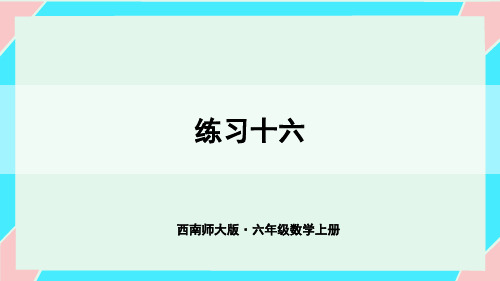 练习十六

西南师大版 · 六年级数学上册